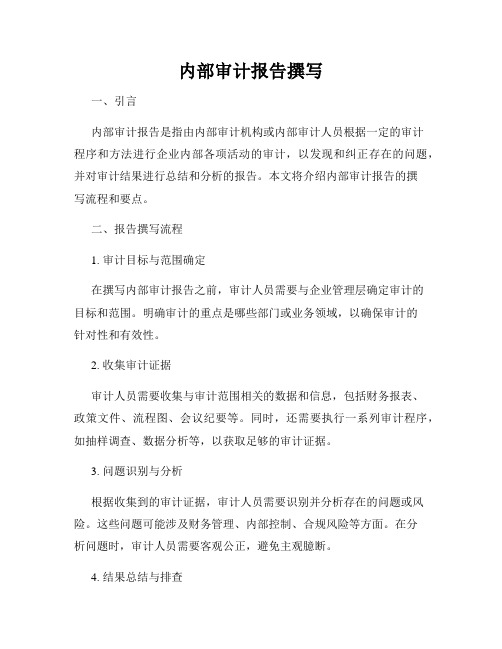 内部审计报告撰写

一、引言

内部审计报告是指由内部审计机构或内部审计人员根据一定的审计程序和方法进行企业内部各项活动的审计，以发现和纠正存在的问题，并对审计结果进行总结和分析的报告。本文将介绍内部审计报告的撰写流程和要点。

二、报告撰写流程

1. 审计目标与范围确定

在撰写内部审计报告之前，审计人员需要与企业管理层确定审计的目标和范围。明确审计的重点是哪些部门或业务领域，以确保审计的针对性和有效性。

2. 收集审计证据

审计人员需要收集与审计范围相关的数据和信息，包括财务报表、政策文件、流程图、会议纪要等。同时，还需要执行一系列审计程序，如抽样调查、数据分析等，以获取足够的审计证据。

3. 问题识别与分析

根据收集到的审计证据，审计人员需要识别并分析存在的问题或风险。这些问题可能涉及财务管理、内部控制、合规风险等方面。在分析问题时，审计人员需要客观公正，避免主观臆断。

4. 结果总结与排查